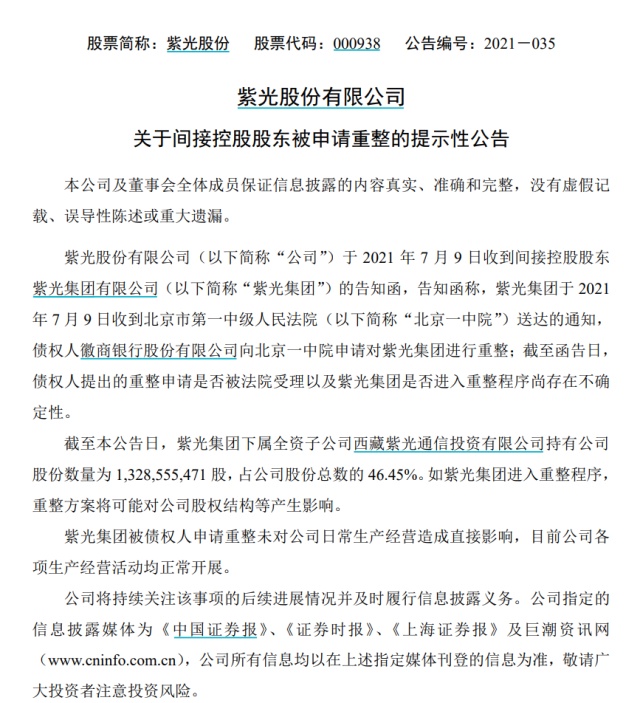 股票简称：紫光股份　股票代码：000938　公告编号：2021－035

紫光股份有限公司

关于间接控股股东被申请重整的提示性公告

本公司及董事会全体成员保证信息披露的内容真实、准确和完整，没有虚假记载、误导性陈述或重大遗漏。

紫光股份有限公司（以下简称“公司”）于 2021 年 7 月 9 日收到间接控股股东紫光集团有限公司（以下简称“紫光集团”）的告知函，告知函称，紫光集团于 2021 年 7 月 9 日收到北京市第一中级人民法院（以下简称“北京一中院”）送达的通知，债权人徽商银行股份有限公司向北京一中院申请对紫光集团进行重整；截至函告日，债权人提出的重整申请是否被法院受理以及紫光集团是否进入重整程序尚存在不确定性。

截至本公告日，紫光集团下属全资子公司西藏紫光通信投资有限公司持有公司股份数量为 1,328,555,471 股，占公司股份总数的 46.45%。如紫光集团进入重整程序，重整方案将可能对公司股权结构等产生影响。

紫光集团被债权人申请重整未对公司日常生产经营造成直接影响，目前公司各项生产经营活动均正常开展。

公司将持续关注该事项的后续进展情况并及时履行信息披露义务。公司指定的信息披露媒体为《中国证券报》、《证券时报》、《上海证券报》及巨潮资讯网（www.cninfo.com.cn），公司所有信息均以在上述指定媒体刊登的信息为准，敬请广大投资者注意投资风险。